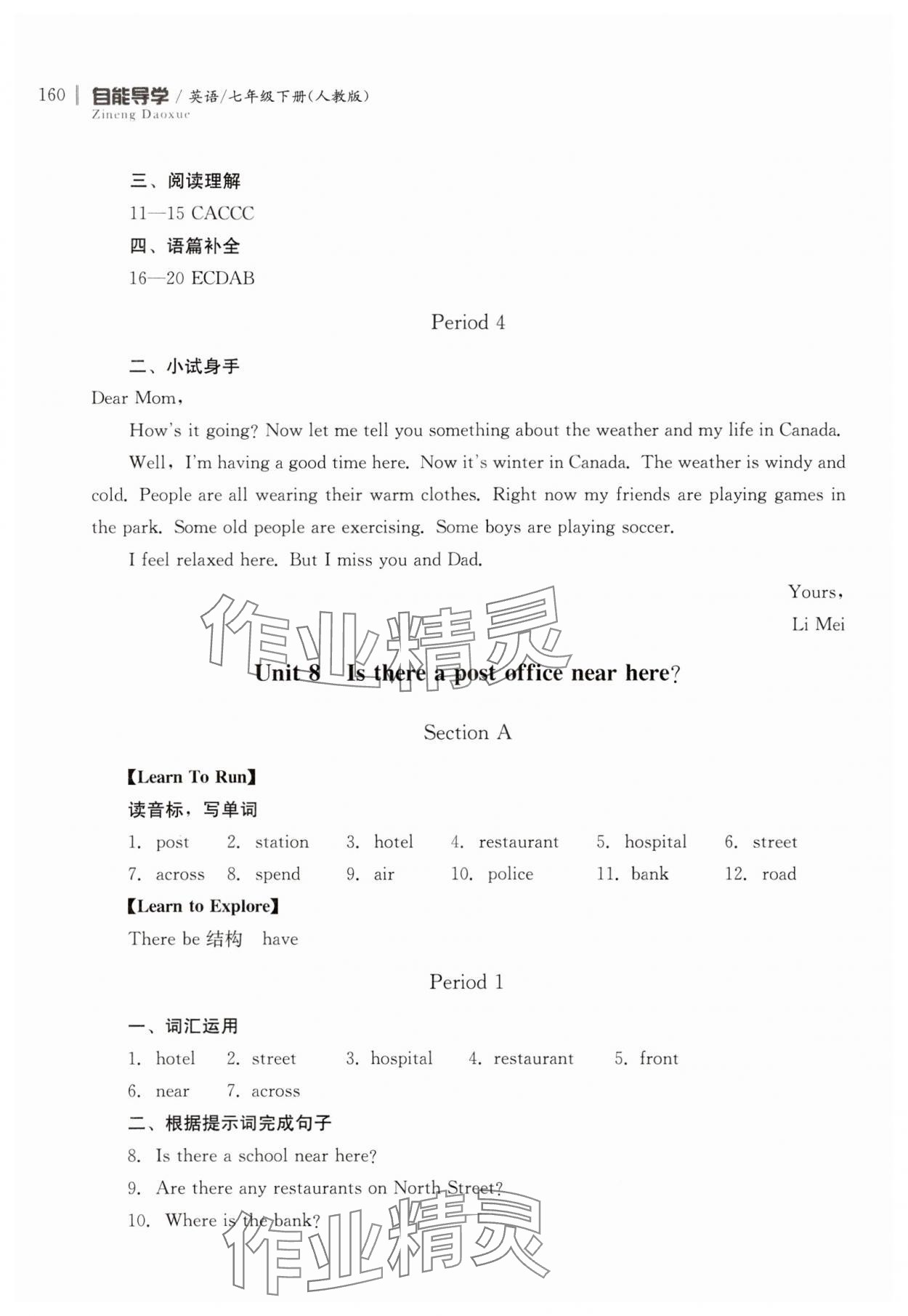 160 | 自能导学 / 英语/七年级下册(人教版)
Zineng Daoxue

三、阅读理解
11—15 CACCC
四、语篇补全
16—20 ECDAB

Period 4

二、小试身手
Dear Mom,
How's it going? Now let me tell you something about the weather and my life in Canada.
Well, I'm having a good time here. Now it's winter in Canada. The weather is windy and cold. People are all wearing their warm clothes. Right now my friends are playing games in the park. Some old people are exercising. Some boys are playing soccer.
I feel relaxed here. But I miss you and Dad.
Yours,
Li Mei

作业精灵

Unit 8 Is there a post office near here?

Section A

【Learn To Run】
读音标，写单词
1. post 2. station 3. hotel 4. restaurant 5. hospital 6. street
7. across 8. spend 9. air 10. police 11. bank 12. road
【Learn to Explore】
There be 结构 have

Period 1

一、词汇运用
1. hotel 2. street 3. hospital 4. restaurant 5. front
6. near 7. across
二、根据提示词完成句子
8. Is there a school near here?
9. Are there any restaurants on North Street?
10. Where is the bank?

作业精灵